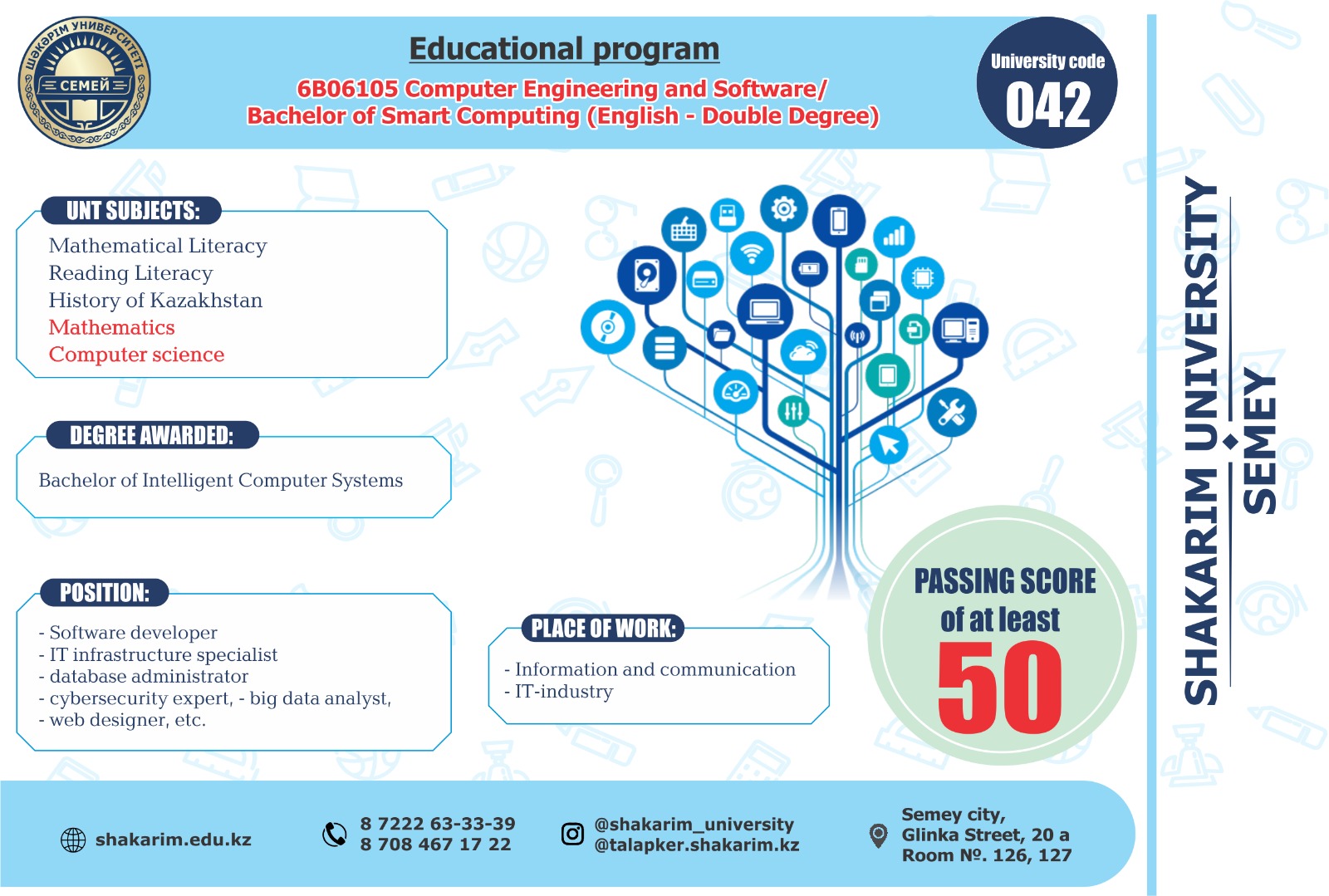 ШӘКӘРІМ УНИВЕРСИТЕТІ
СЕМЕЙ

Educational program
6B06105 Computer Engineering and Software/ Bachelor of Smart Computing (English - Double Degree)

University code
042

UNT SUBJECTS:
Mathematical Literacy
Reading Literacy
History of Kazakhstan
Mathematics
Computer science

DEGREE AWARDED:
Bachelor of Intelligent Computer Systems

POSITION:
- Software developer
- IT infrastructure specialist
- database administrator
- cybersecurity expert, - big data analyst,
- web designer, etc.

PLACE OF WORK:
- Information and communication
- IT-industry

PASSING SCORE
of at least
50

SHAKARIM UNIVERSITY
SEMEY

shakarim.edu.kz

8 7222 63-33-39
8 708 467 17 22

@shakarim_university
@talapker.shakarim.kz

Semey city,
Glinka Street, 20 a
Room №. 126, 127